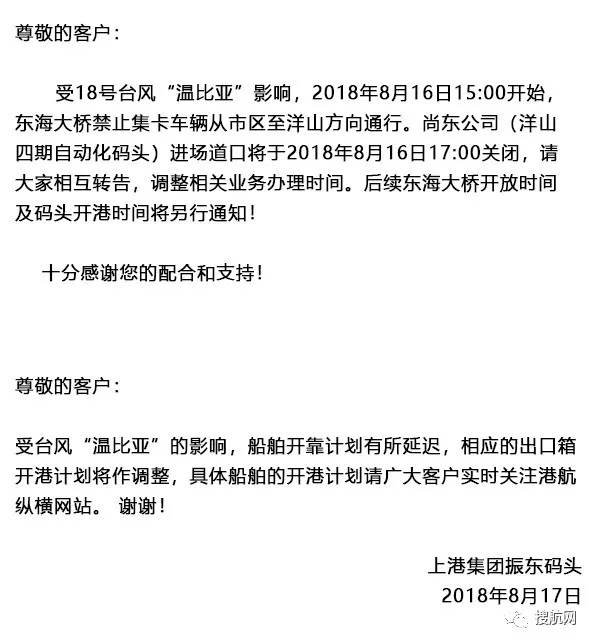 尊敬的客户：

受18号台风“温比亚”影响，2018年8月16日15:00开始，东海大桥禁止集卡车辆从市区至洋山方向通行。尚东公司（洋山四期自动化码头）进场道口将于2018年8月16日17:00关闭，请大家相互转告，调整相关业务办理时间。后续东海大桥开放时间及码头开港时间将另行通知！

十分感谢您的配合和支持！

尊敬的客户：

受台风“温比亚”的影响，船舶开靠计划有所延迟，相应的出口箱开港计划将作调整，具体船舶的开港计划请广大客户实时关注港航纵横网站。 谢谢！

上港集团振东码头
2018年8月17日

搜航网